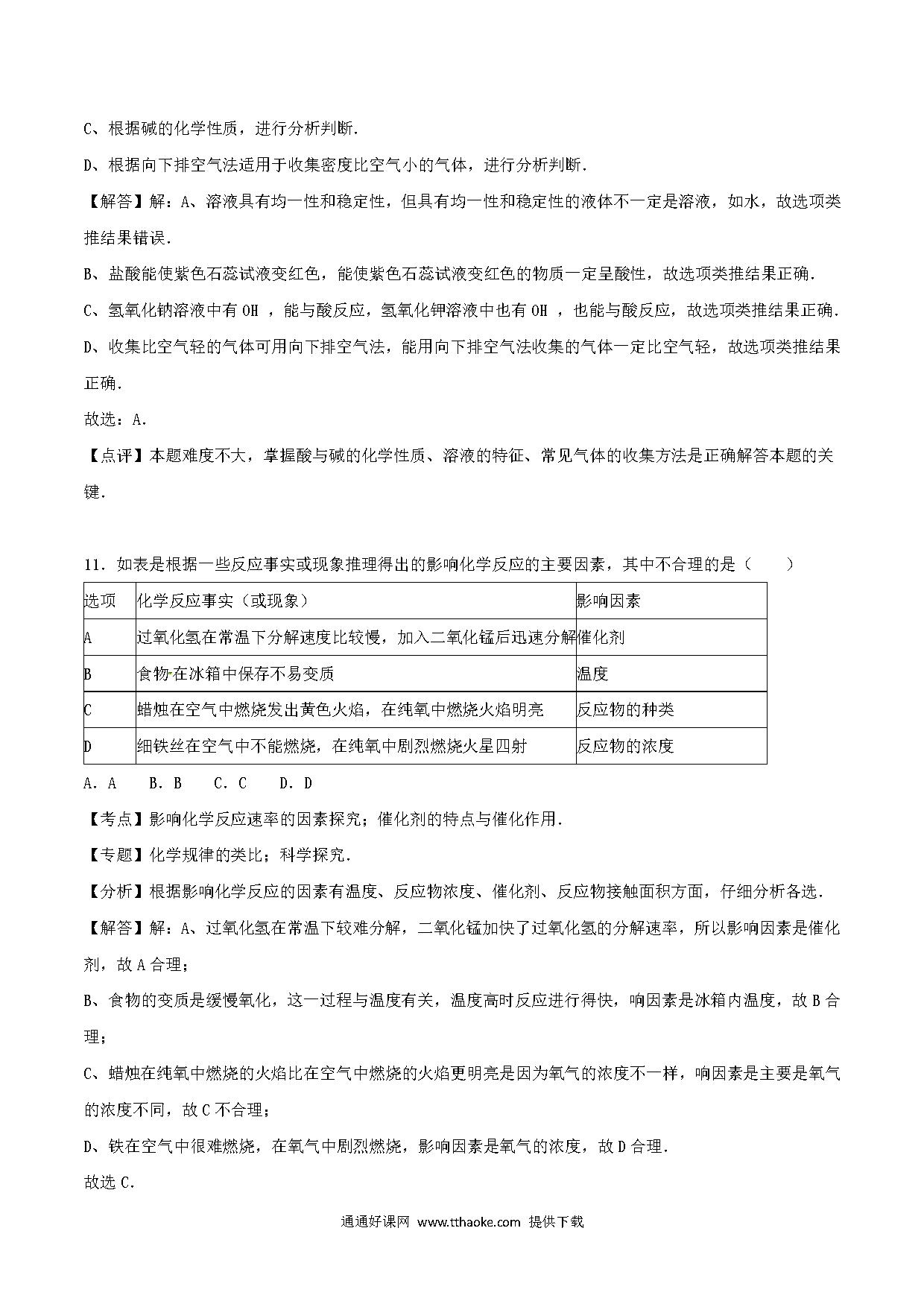 C、根据碱的化学性质，进行分析判断.

D、根据向下排空气法适用于收集密度比空气小的气体，进行分析判断.

【解答】解：A、溶液具有均一性和稳定性，但具有均一性和稳定性的液体不一定是溶液，如水，故选项类推结果错误.

B、盐酸能使紫色石蕊试液变红色，能使紫色石蕊试液变红色的物质一定呈酸性，故选项类推结果正确.

C、氢氧化钠溶液中有 OH ，能与酸反应，氢氧化钾溶液中也有 OH ，也能与酸反应，故选项类推结果正确.

D、收集比空气轻的气体可用向下排空气法，能用向下排空气法收集的气体一定比空气轻，故选项类推结果正确.

故选：A.

【点评】本题难度不大，掌握酸与碱的化学性质、溶液的特征、常见气体的收集方法是正确解答本题的关键.

11．如表是根据一些反应事实或现象推理得出的影响化学反应的主要因素，其中不合理的是（　　）

| 选项 | 化学反应事实（或现象） | 影响因素 |
|---|---|---|
| A | 过氧化氢在常温下分解速度比较慢，加入二氧化锰后迅速分解 | 催化剂 |
| B | 食物在冰箱中保存不易变质 | 温度 |
| C | 蜡烛在空气中燃烧发出黄色火焰，在纯氧中燃烧火焰明亮 | 反应物的种类 |
| D | 细铁丝在空气中不能燃烧，在纯氧中剧烈燃烧火星四射 | 反应物的浓度 |

A．A　　B．B　　C．C　　D．D

【考点】影响化学反应速率的因素探究；催化剂的特点与催化作用.

【专题】化学规律的类比；科学探究.

【分析】根据影响化学反应的因素有温度、反应物浓度、催化剂、反应物接触面积方面，仔细分析各选.

【解答】解：A、过氧化氢在常温下较难分解，二氧化锰加快了过氧化氢的分解速率，所以影响因素是催化剂，故 A 合理；

B、食物的变质是缓慢氧化，这一过程与温度有关，温度高时反应进行得快，响因素是冰箱内温度，故 B 合理；

C、蜡烛在纯氧中燃烧的火焰比在空气中燃烧的火焰更明亮是因为氧气的浓度不一样，响因素是主要是氧气的浓度不同，故 C 不合理；

D、铁在空气中很难燃烧，在氧气中剧烈燃烧，影响因素是氧气的浓度，故 D 合理.

故选 C.

通通好课网 www.tthaoke.com 提供下载